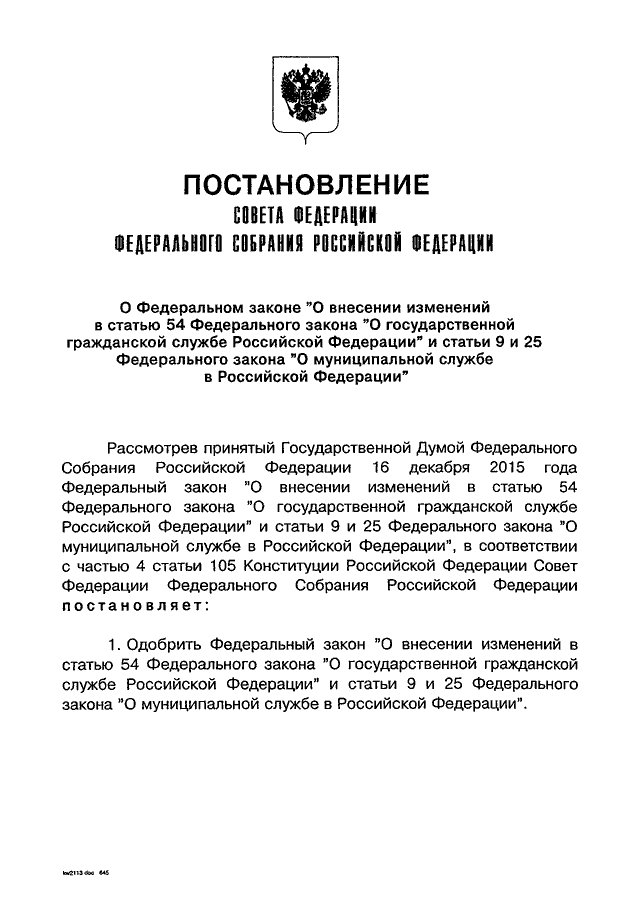 ПОСТАНОВЛЕНИЕ
СОВЕТА ФЕДЕРАЦИИ
ФЕДЕРАЛЬНОГО СОБРАНИЯ РОССИЙСКОЙ ФЕДЕРАЦИИ

О Федеральном законе "О внесении изменений в статью 54 Федерального закона "О государственной гражданской службе Российской Федерации" и статьи 9 и 25 Федерального закона "О муниципальной службе в Российской Федерации"

Рассмотрев принятый Государственной Думой Федерального Собрания Российской Федерации 16 декабря 2015 года Федеральный закон "О внесении изменений в статью 54 Федерального закона "О государственной гражданской службе Российской Федерации" и статьи 9 и 25 Федерального закона "О муниципальной службе в Российской Федерации", в соответствии с частью 4 статьи 105 Конституции Российской Федерации Совет Федерации Федерального Собрания Российской Федерации постановляет:

1. Одобрить Федеральный закон "О внесении изменений в статью 54 Федерального закона "О государственной гражданской службе Российской Федерации" и статьи 9 и 25 Федерального закона "О муниципальной службе в Российской Федерации".

kw2113.doc 645